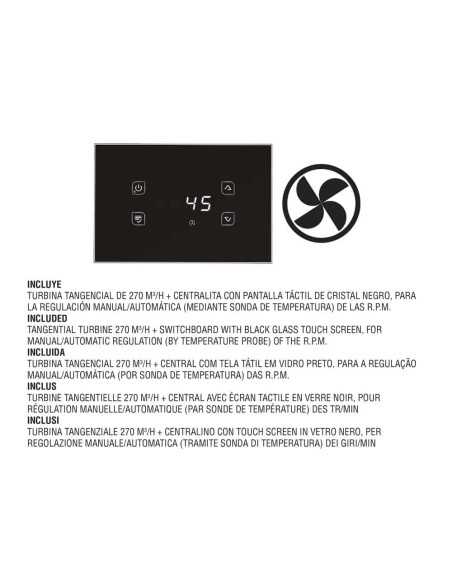 45

INCLUYE
TURBINA TANGENCIAL DE 270 M³/H + CENTRALITA CON PANTALLA TÁCTIL DE CRISTAL NEGRO, PARA LA REGULACIÓN MANUAL/AUTOMÁTICA (MEDIANTE SONDA DE TEMPERATURA) DE LAS R.P.M.

INCLUDED
TANGENTIAL TURBINE 270 M³/H + SWITCHBOARD WITH BLACK GLASS TOUCH SCREEN, FOR MANUAL/AUTOMATIC REGULATION (BY TEMPERATURE PROBE) OF THE R.P.M.

INCLUIDA
TURBINA TANGENCIAL 270 M³/H + CENTRAL COM TELA TÁTIL EM VIDRO PRETO, PARA A REGULAÇÃO MANUAL/AUTOMÁTICA (POR SONDA DE TEMPERATURA) DAS R.P.M.

INCLUS
TURBINE TANGENTIELLE 270 M³/H + CENTRAL AVEC ÉCRAN TACTILE EN VERRE NOIR, POUR RÉGULATION MANUELLE/AUTOMATIQUE (PAR SONDE DE TEMPÉRATURE) DES TR/MIN

INCLUSI
TURBINA TANGENZIALE 270 M³/H + CENTRALINO CON TOUCH SCREEN IN VETRO NERO, PER REGOLAZIONE MANUALE/AUTOMATICA (TRAMITE SONDA DI TEMPERATURA) DEI GIRI/MIN